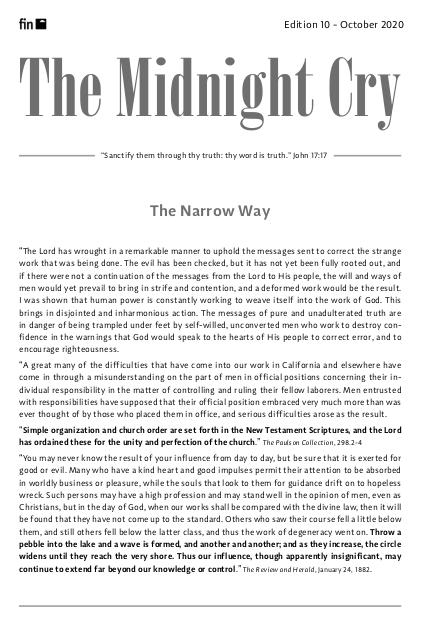 fin

Edition 10 - October 2020

The Midnight Cry

"Sanctify them through thy truth: thy word is truth." John 17:17

The Narrow Way

"The Lord has wrought in a remarkable manner to uphold the messages sent to correct the strange work that was being done. The evil has been checked, but it has not yet been fully rooted out, and if there were not a continuation of the messages from the Lord to His people, the will and ways of men would yet prevail to bring in strife and contention, and a deformed work would be the result. I was shown that human power is constantly working to weave itself into the work of God. This brings in disjointed and inharmonious action. The messages of pure and unadulterated truth are in danger of being trampled under feet by self-willed, unconverted men who work to destroy confidence in the warnings that God would speak to the hearts of His people to correct error, and to encourage righteousness.

"A great many of the difficulties that have come into our work in California and elsewhere have come in through a misunderstanding on the part of men in official positions concerning their individual responsibility in the matter of controlling and ruling their fellow laborers. Men entrusted with responsibilities have supposed that their official position embraced very much more than was ever thought of by those who placed them in office, and serious difficulties arose as the result.

"Simple organization and church order are set forth in the New Testament Scriptures, and the Lord has ordained these for the unity and perfection of the church." The Paulson Collection, 298.2-4

"You may never know the result of your influence from day to day, but be sure that it is exerted for good or evil. Many who have a kind heart and good impulses permit their attention to be absorbed in worldly business or pleasure, while the souls that look to them for guidance drift on to hopeless wreck. Such persons may have a high profession and may stand well in the opinion of men, even as Christians, but in the day of God, when our works shall be compared with the divine law, then it will be found that they have not come up to the standard. Others who saw their course fell a little below them, and still others fell below the latter class, and thus the work of degeneracy went on. Throw a pebble into the lake and a wave is formed, and another and another; and as they increase, the circle widens until they reach the very shore. Thus our influence, though apparently insignificant, may continue to extend far beyond our knowledge or control." The Review and Herald, January 24, 1882.